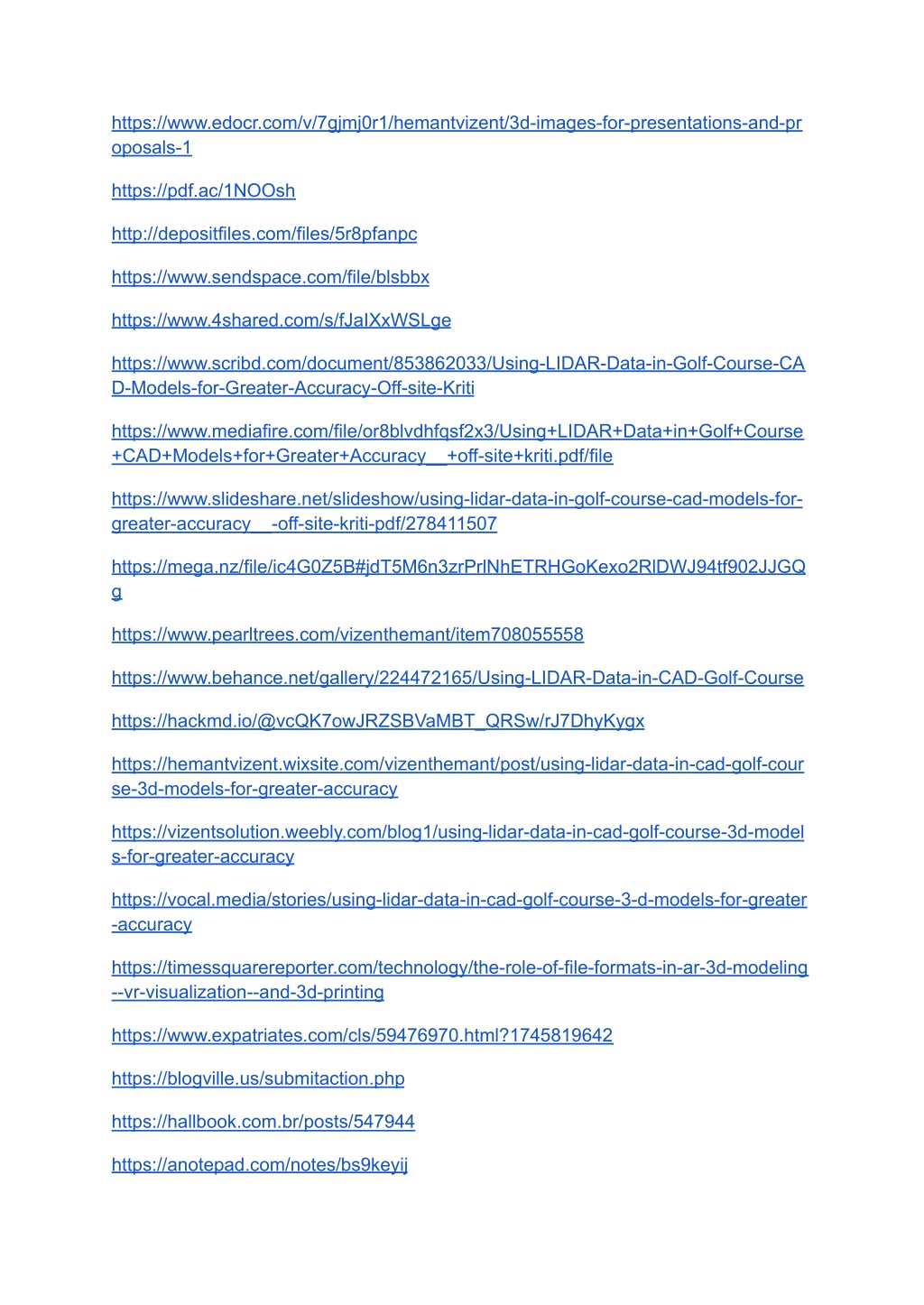 https://www.edocr.com/v/7gjmj0r1/hemantvizent/3d-images-for-presentations-and-proposals-1

https://pdf.ac/1NOOsh

http://depositfiles.com/files/5r8pfanpc

https://www.sendspace.com/file/blsbbx

https://www.4shared.com/s/fJaIXxWSLge

https://www.scribd.com/document/853862033/Using-LIDAR-Data-in-Golf-Course-CAD-Models-for-Greater-Accuracy-Off-site-Kriti

https://www.mediafire.com/file/or8blvdhfqsf2x3/Using+LIDAR+Data+in+Golf+Course+CAD+Models+for+Greater+Accuracy__+off-site+kriti.pdf/file

https://www.slideshare.net/slideshow/using-lidar-data-in-golf-course-cad-models-for-greater-accuracy__-off-site-kriti-pdf/278411507

https://mega.nz/file/ic4G0Z5B#jdT5M6n3zrPrlNhETRHGoKexo2RlDWJ94tf902JJGQg

https://www.pearltrees.com/vizenthemant/item708055558

https://www.behance.net/gallery/224472165/Using-LIDAR-Data-in-CAD-Golf-Course

https://hackmd.io/@vcQK7owJRZSBVaMBT_QRSw/rJ7DhyKygx

https://hemantvizent.wixsite.com/vizenthemant/post/using-lidar-data-in-cad-golf-course-3d-models-for-greater-accuracy

https://vizentsolution.weebly.com/blog1/using-lidar-data-in-cad-golf-course-3d-models-for-greater-accuracy

https://vocal.media/stories/using-lidar-data-in-cad-golf-course-3-d-models-for-greater-accuracy

https://timessquarereporter.com/technology/the-role-of-file-formats-in-ar-3d-modeling--vr-visualization--and-3d-printing

https://www.expatriates.com/cls/59476970.html?1745819642

https://blogville.us/submitaction.php

https://hallbook.com.br/posts/547944

https://anotepad.com/notes/bs9keyij